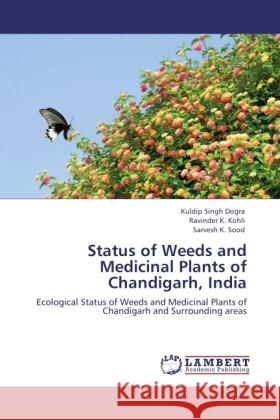 Kuldip Singh Dogra
Ravinder K. Kohli
Sarvesh K. Sood

Status of Weeds and Medicinal Plants of Chandigarh, India

Ecological Status of Weeds and Medicinal Plants of Chandigarh and Surrounding areas

LAP LAMBERT
Academic Publishing

Kraina Książek